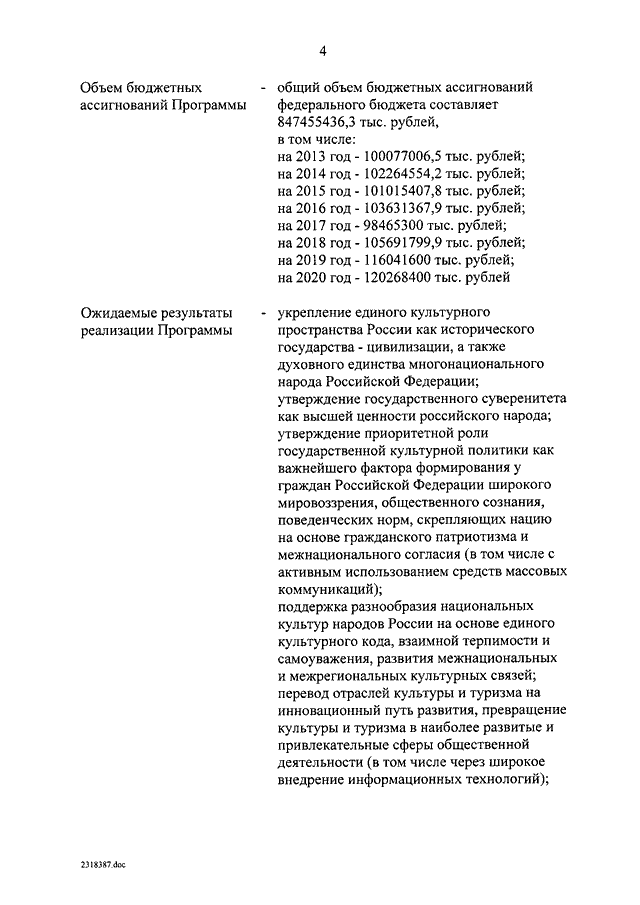 4

Объем бюджетных ассигнований Программы - общий объем бюджетных ассигнований федерального бюджета составляет 847455436,3 тыс. рублей,
в том числе:
на 2013 год - 100077006,5 тыс. рублей;
на 2014 год - 102264554,2 тыс. рублей;
на 2015 год - 101015407,8 тыс. рублей;
на 2016 год - 103631367,9 тыс. рублей;
на 2017 год - 98465300 тыс. рублей;
на 2018 год - 105691799,9 тыс. рублей;
на 2019 год - 116041600 тыс. рублей;
на 2020 год - 120268400 тыс. рублей

Ожидаемые результаты реализации Программы - укрепление единого культурного пространства России как исторического государства - цивилизации, а также духовного единства многонационального народа Российской Федерации;
утверждение государственного суверенитета как высшей ценности российского народа;
утверждение приоритетной роли государственной культурной политики как важнейшего фактора формирования у граждан Российской Федерации широкого мировоззрения, общественного сознания, поведенческих норм, скрепляющих нацию на основе гражданского патриотизма и межнационального согласия (в том числе с активным использованием средств массовых коммуникаций);
поддержка разнообразия национальных культур народов России на основе единого культурного кода, взаимной терпимости и самоуважения, развития межнациональных и межрегиональных культурных связей;
перевод отраслей культуры и туризма на инновационный путь развития, превращение культуры и туризма в наиболее развитые и привлекательные сферы общественной деятельности (в том числе через широкое внедрение информационных технологий);

2318387.doc